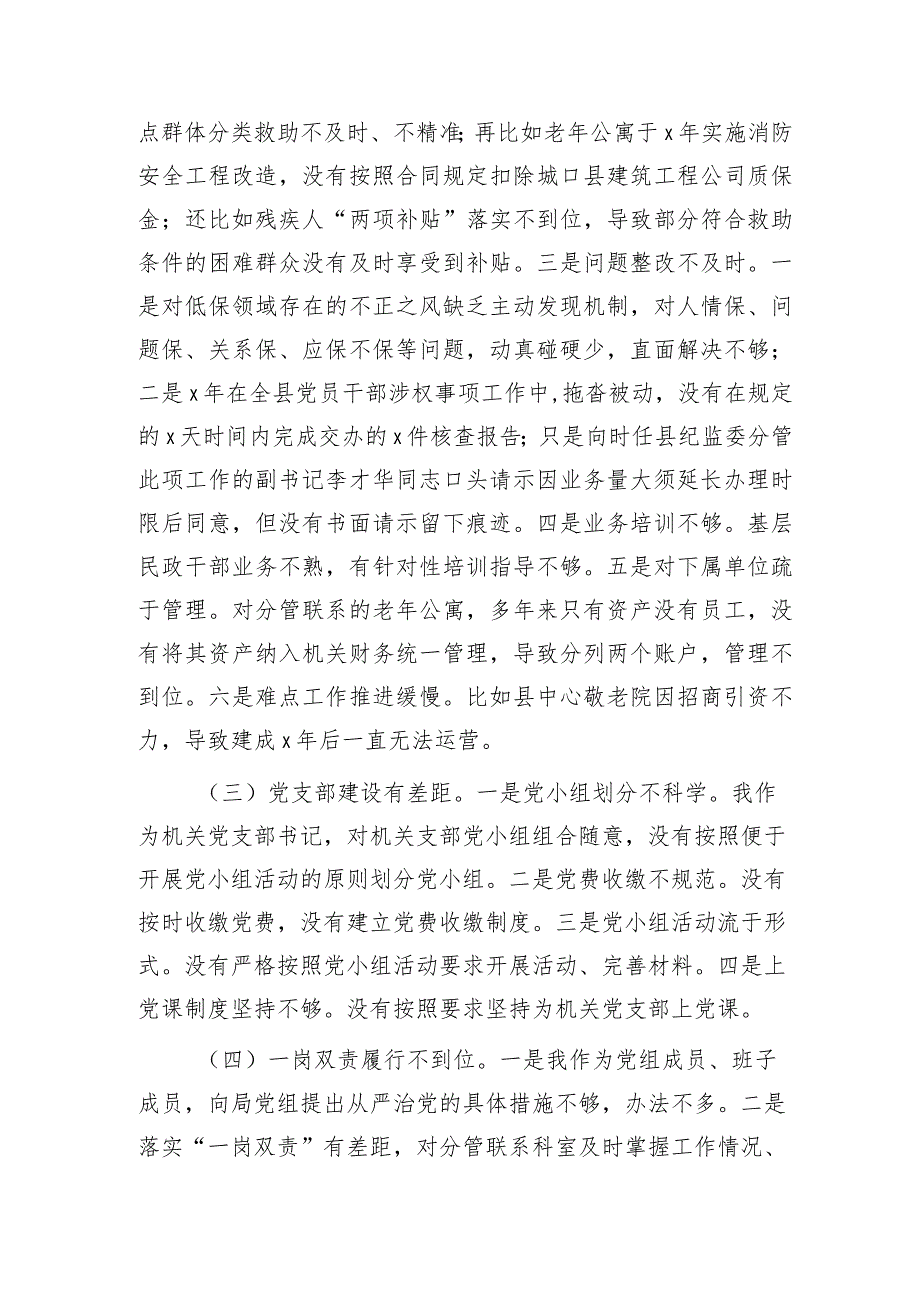 点群体分类救助不及时、不精准；再比如老年公寓于x年实施消防安全工程改造，没有按照合同规定扣除城口县建筑工程公司质保金；还比如残疾人“两项补贴”落实不到位，导致部分符合救助条件的困难群众没有及时享受到补贴。三是问题整改不及时。一是对低保领域存在的不正之风缺乏主动发现机制，对人情保、问题保、关系保、应保不保等问题，动真碰硬少，直面解决不够；二是x年在全县党员干部涉权事项工作中，拖沓被动，没有在规定的x天时间内完成交办的x件核查报告；只是向时任县纪监委分管此项工作的副书记李才华同志口头请示因业务量大须延长办理时限后同意，但没有书面请示留下痕迹。四是业务培训不够。基层民政干部业务不熟，有针对性培训指导不够。五是对下属单位疏于管理。对分管联系的老年公寓，多年来只有资产没有员工，没有将其资产纳入机关财务统一管理，导致分列两个账户，管理不到位。六是难点工作推进缓慢。比如县中心敬老院因招商引资不力，导致建成x年后一直无法运营。

（三）党支部建设有差距。一是党小组划分不科学。我作为机关党支部书记，对机关支部党小组组合随意，没有按照便于开展党小组活动的原则划分党小组。二是党费收缴不规范。没有按时收缴党费，没有建立党费收缴制度。三是党小组活动流于形式。没有严格按照党小组活动要求开展活动、完善材料。四是上党课制度坚持不够。没有按照要求坚持为机关党支部上党课。

（四）一岗双责履行不到位。一是我作为党组成员、班子成员，向局党组提出从严治党的具体措施不够，办法不多。二是落实“一岗双责”有差距，对分管联系科室及时掌握工作情况、